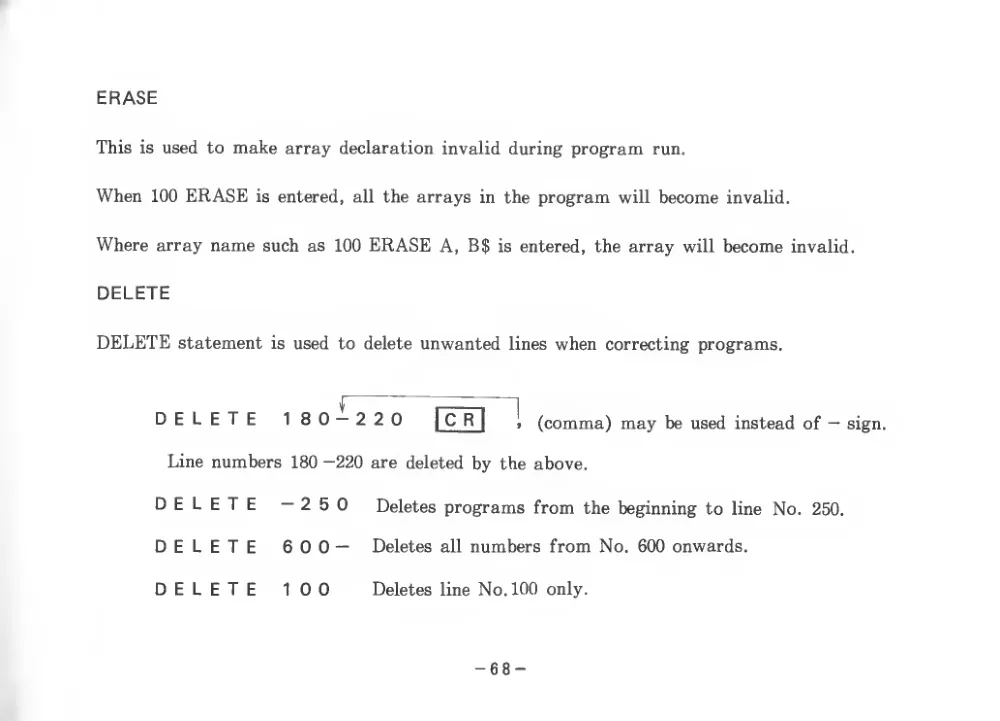 ERASE

This is used to make array declaration invalid during program run.

When 100 ERASE is entered, all the arrays in the program will become invalid.

Where array name such as 100 ERASE A, B$ is entered, the array will become invalid.

DELETE

DELETE statement is used to delete unwanted lines when correcting programs.

DELETE 180-220 CR , (comma) may be used instead of - sign.

Line numbers 180 -220 are deleted by the above.

DELETE -250 Deletes programs from the beginning to line No. 250.

DELETE 600- Deletes all numbers from No. 600 onwards.

DELETE 100 Deletes line No.100 only.

-68-